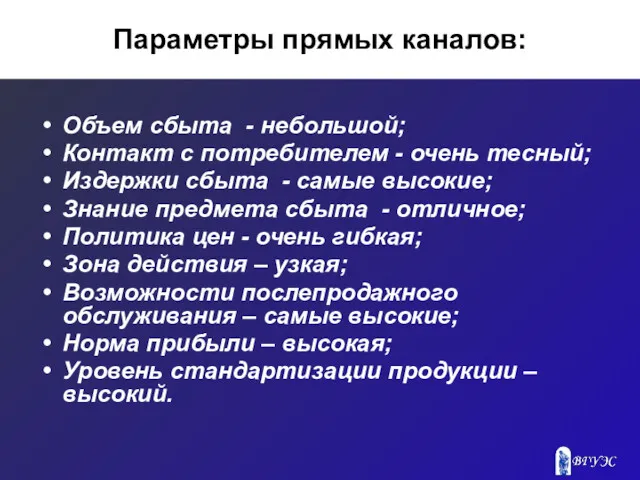 Параметры прямых каналов:

• Объем сбыта - небольшой;
• Контакт с потребителем - очень тесный;
• Издержки сбыта - самые высокие;
• Знание предмета сбыта - отличное;
• Политика цен - очень гибкая;
• Зона действия – узкая;
• Возможности послепродажного обслуживания – самые высокие;
• Норма прибыли – высокая;
• Уровень стандартизации продукции – высокий.

ВГУЭС